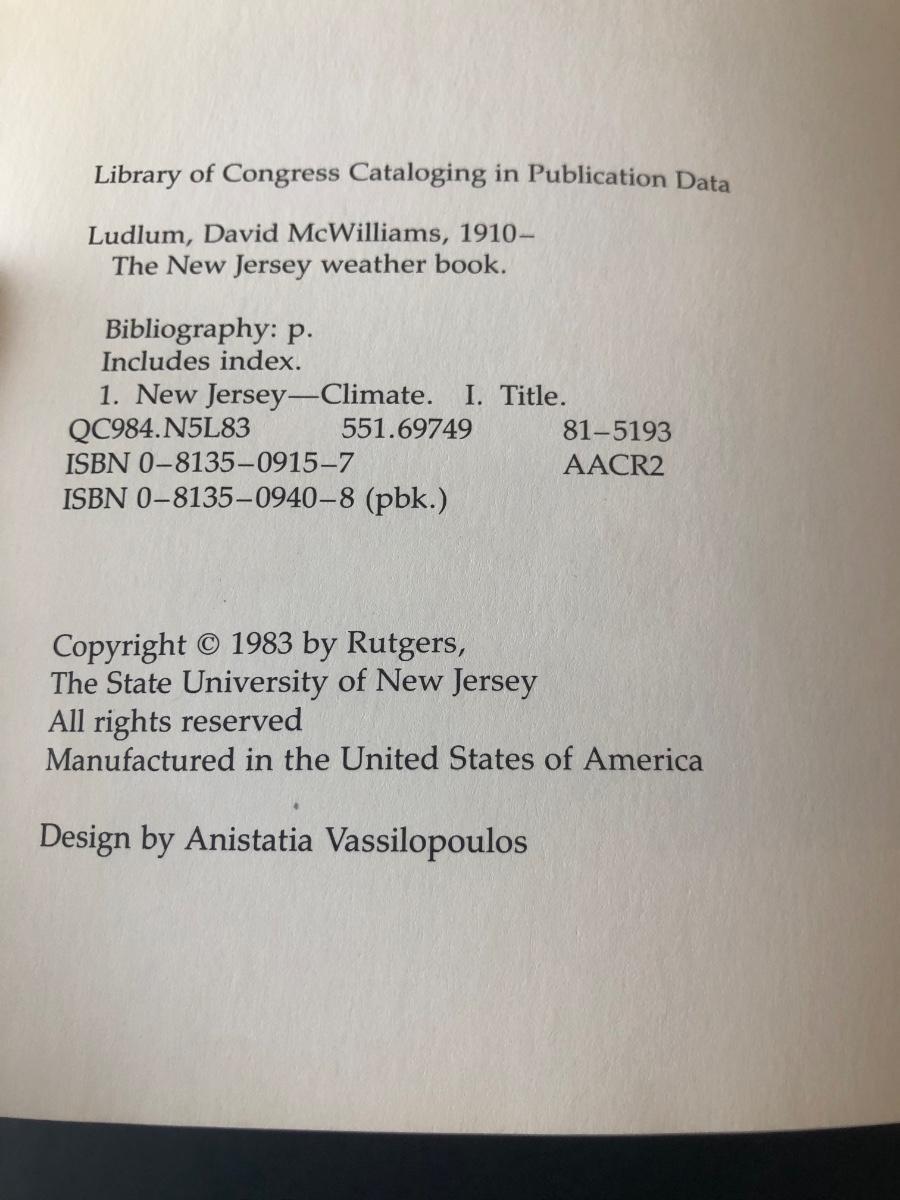 Library of Congress Cataloging in Publication Data

Ludlum, David McWilliams, 1910–
The New Jersey weather book.

Bibliography: p.
Includes index.
1. New Jersey—Climate. I. Title.
QC984.N5L83 551.69749 81–5193
ISBN 0–8135–0915–7 AACR2
ISBN 0–8135–0940–8 (pbk.)

Copyright © 1983 by Rutgers,
The State University of New Jersey
All rights reserved
Manufactured in the United States of America

Design by Anistatia Vassilopoulos